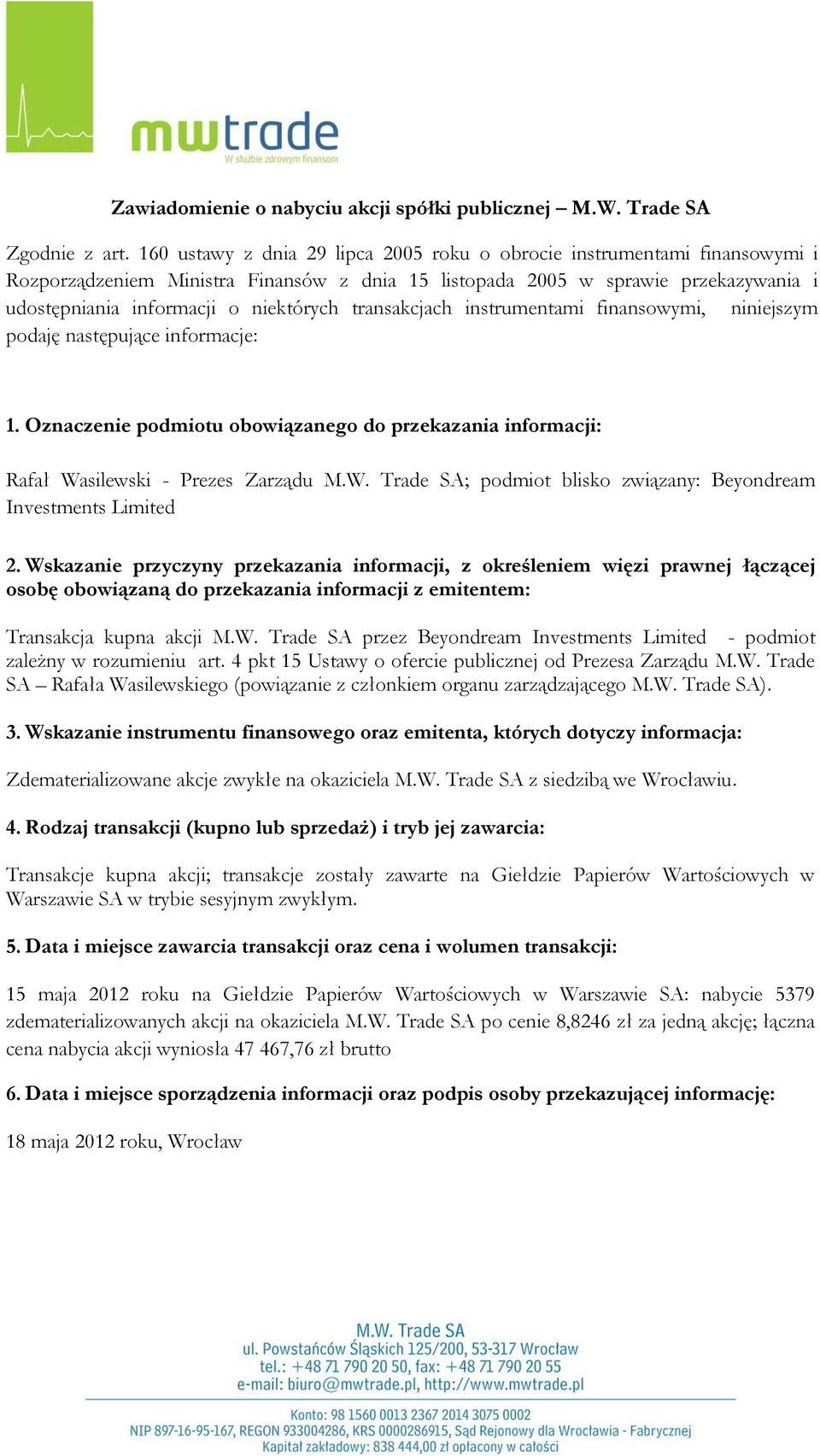 mwtrade
W służbie zdrowym finansom

Zawiadomienie o nabyciu akcji spółki publicznej – M.W. Trade SA

Zgodnie z art. 160 ustawy z dnia 29 lipca 2005 roku o obrocie instrumentami finansowymi i Rozporządzeniem Ministra Finansów z dnia 15 listopada 2005 w sprawie przekazywania i udostępniania informacji o niektórych transakcjach instrumentami finansowymi, niniejszym podaję następujące informacje:

1. Oznaczenie podmiotu obowiązanego do przekazania informacji:

Rafał Wasilewski - Prezes Zarządu M.W. Trade SA; podmiot blisko związany: Beyondream Investments Limited

2. Wskazanie przyczyny przekazania informacji, z określeniem więzi prawnej łączącej osobę obowiązaną do przekazania informacji z emitentem:

Transakcja kupna akcji M.W. Trade SA przez Beyondream Investments Limited - podmiot zależny w rozumieniu art. 4 pkt 15 Ustawy o ofercie publicznej od Prezesa Zarządu M.W. Trade SA – Rafała Wasilewskiego (powiązanie z członkiem organu zarządzającego M.W. Trade SA).

3. Wskazanie instrumentu finansowego oraz emitenta, których dotyczy informacja:

Zdematerializowane akcje zwykłe na okaziciela M.W. Trade SA z siedzibą we Wrocławiu.

4. Rodzaj transakcji (kupno lub sprzedaż) i tryb jej zawarcia:

Transakcje kupna akcji; transakcje zostały zawarte na Giełdzie Papierów Wartościowych w Warszawie SA w trybie sesyjnym zwykłym.

5. Data i miejsce zawarcia transakcji oraz cena i wolumen transakcji:

15 maja 2012 roku na Giełdzie Papierów Wartościowych w Warszawie SA: nabycie 5379 zdematerializowanych akcji na okaziciela M.W. Trade SA po cenie 8,8246 zł za jedną akcję; łączna cena nabycia akcji wyniosła 47 467,76 zł brutto

6. Data i miejsce sporządzenia informacji oraz podpis osoby przekazującej informację:

18 maja 2012 roku, Wrocław

M.W. Trade SA
ul. Powstańców Śląskich 125/200, 53-317 Wrocław
tel.: +48 71 790 20 50, fax: +48 71 790 20 55
e-mail: biuro@mwtrade.pl, http://www.mwtrade.pl

Konto: 98 1560 0013 2367 2014 3075 0002
NIP 897-16-95-167, REGON 933004286, KRS 0000286915, Sąd Rejonowy dla Wrocławia - Fabrycznej
Kapitał zakładowy: 838 444,00 zł opłacony w całości